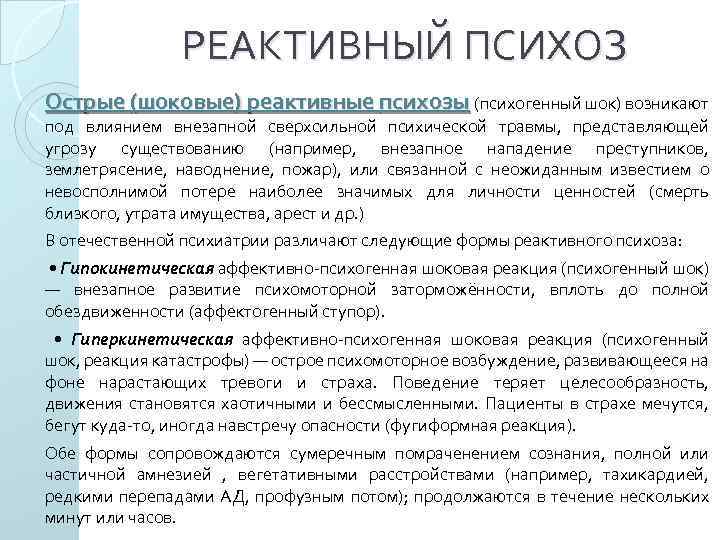 РЕАКТИВНЫЙ ПСИХОЗ

Острые (шоковые) реактивные психозы (психогенный шок) возникают под влиянием внезапной сверхсильной психической травмы, представляющей угрозу существованию (например, внезапное нападение преступников, землетрясение, наводнение, пожар), или связанной с неожиданным известием о невосполнимой потере наиболее значимых для личности ценностей (смерть близкого, утрата имущества, арест и др.)

В отечественной психиатрии различают следующие формы реактивного психоза:

• Гипокинетическая аффективно-психогенная шоковая реакция (психогенный шок) — внезапное развитие психомоторной заторможённости, вплоть до полной обездвиженности (аффектогенный ступор).

• Гиперкинетическая аффективно-психогенная шоковая реакция (психогенный шок, реакция катастрофы) — острое психомоторное возбуждение, развивающееся на фоне нарастающих тревоги и страха. Поведение теряет целесообразность, движения становятся хаотичными и бессмысленными. Пациенты в страхе мечутся, бегут куда-то, иногда навстречу опасности (фугиформная реакция).

Обе формы сопровождаются сумеречным помрачением сознания, полной или частичной амнезией , вегетативными расстройствами (например, тахикардией, редкими перепадами АД, профузным потом); продолжаются в течение нескольких минут или часов.